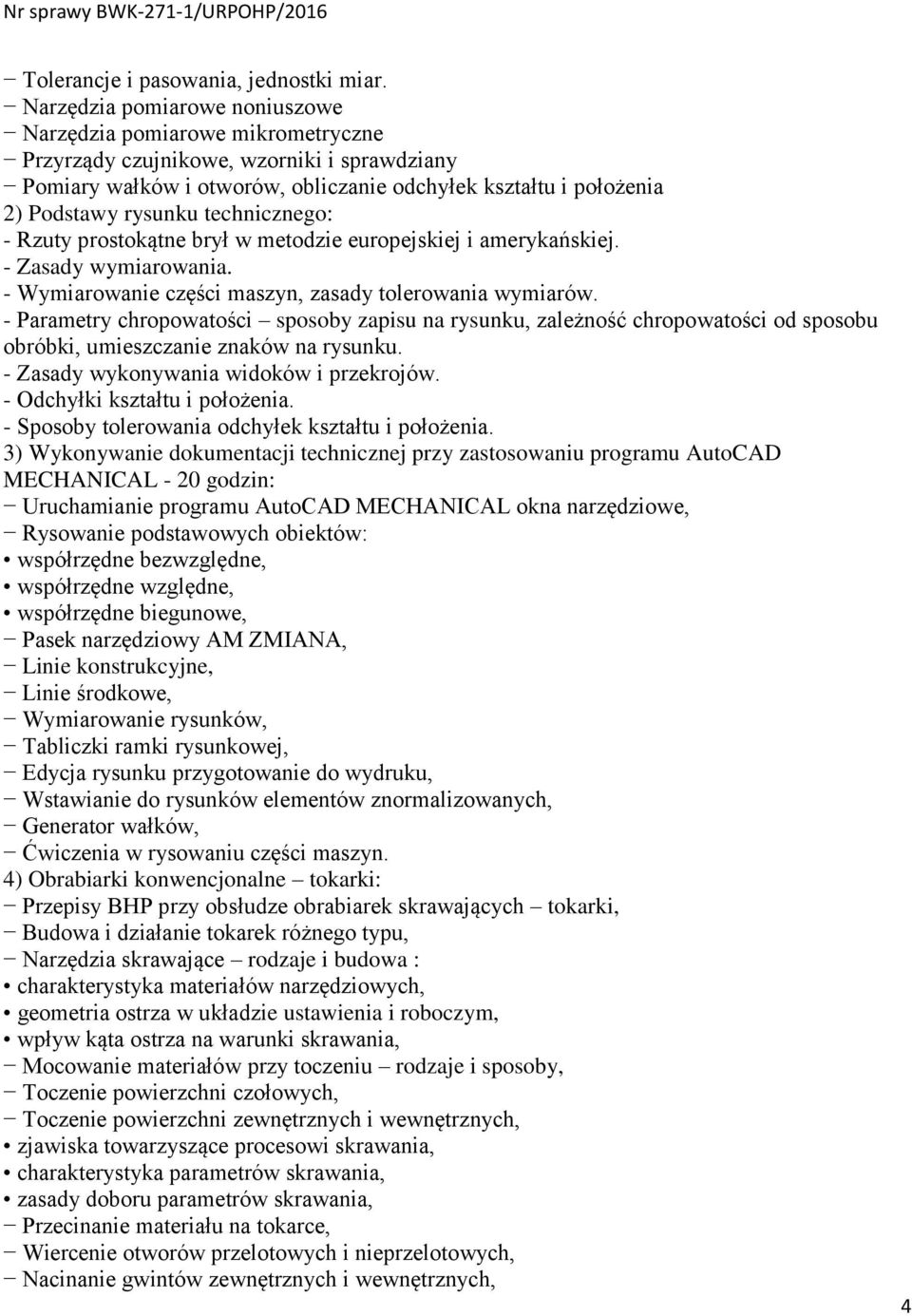 Nr sprawy BWK-271-1/URPOHP/2016

− Tolerancje i pasowania, jednostki miar.
− Narzędzia pomiarowe noniuszowe
− Narzędzia pomiarowe mikrometryczne
− Przyrządy czujnikowe, wzorniki i sprawdziany
− Pomiary wałków i otworów, obliczanie odchyłek kształtu i położenia
2) Podstawy rysunku technicznego:
- Rzuty prostokątne brył w metodzie europejskiej i amerykańskiej.
- Zasady wymiarowania.
- Wymiarowanie części maszyn, zasady tolerowania wymiarów.
- Parametry chropowatości – sposoby zapisu na rysunku, zależność chropowatości od sposobu obróbki, umieszczanie znaków na rysunku.
- Zasady wykonywania widoków i przekrojów.
- Odchyłki kształtu i położenia.
- Sposoby tolerowania odchyłek kształtu i położenia.
3) Wykonywanie dokumentacji technicznej przy zastosowaniu programu AutoCAD MECHANICAL - 20 godzin:
− Uruchamianie programu AutoCAD MECHANICAL okna narzędziowe,
− Rysowanie podstawowych obiektów:
• współrzędne bezwzględne,
• współrzędne względne,
• współrzędne biegunowe,
− Pasek narzędziowy AM ZMIANA,
− Linie konstrukcyjne,
− Linie środkowe,
− Wymiarowanie rysunków,
− Tabliczki ramki rysunkowej,
− Edycja rysunku przygotowanie do wydruku,
− Wstawianie do rysunków elementów znormalizowanych,
− Generator wałków,
− Ćwiczenia w rysowaniu części maszyn.
4) Obrabiarki konwencjonalne – tokarki:
− Przepisy BHP przy obsłudze obrabiarek skrawających – tokarki,
− Budowa i działanie tokarek różnego typu,
− Narzędzia skrawające – rodzaje i budowa :
• charakterystyka materiałów narzędziowych,
• geometria ostrza w układzie ustawienia i roboczym,
• wpływ kąta ostrza na warunki skrawania,
− Mocowanie materiałów przy toczeniu – rodzaje i sposoby,
− Toczenie powierzchni czołowych,
− Toczenie powierzchni zewnętrznych i wewnętrznych,
• zjawiska towarzyszące procesowi skrawania,
• charakterystyka parametrów skrawania,
• zasady doboru parametrów skrawania,
− Przecinanie materiału na tokarce,
− Wiercenie otworów przelotowych i nieprzelotowych,
− Nacinanie gwintów zewnętrznych i wewnętrznych,

4